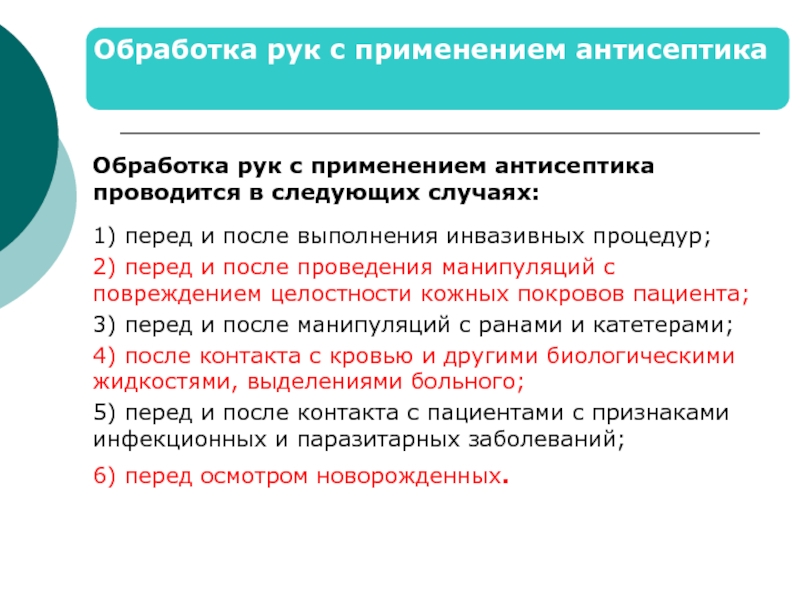 Обработка рук с применением антисептика

Обработка рук с применением антисептика проводится в следующих случаях:

1) перед и после выполнения инвазивных процедур;

2) перед и после проведения манипуляций с повреждением целостности кожных покровов пациента;

3) перед и после манипуляций с ранами и катетерами;

4) после контакта с кровью и другими биологическими жидкостями, выделениями больного;

5) перед и после контакта с пациентами с признаками инфекционных и паразитарных заболеваний;

6) перед осмотром новорожденных.